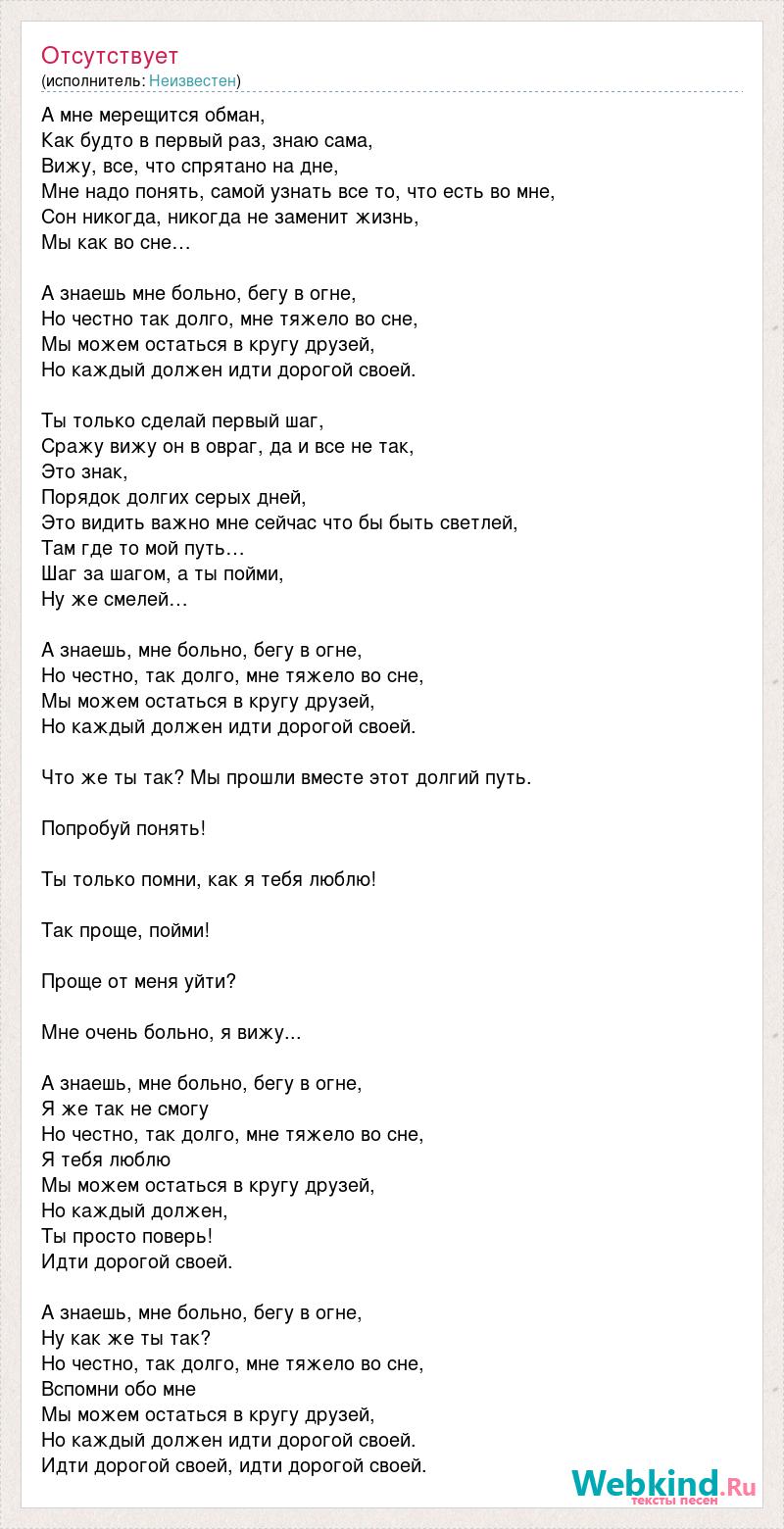 Отсутствует
(исполнитель: Неизвестен)

А мне мерещится обман,
Как будто в первый раз, знаю сама,
Вижу, все, что спрятано на дне,
Мне надо понять, самой узнать все то, что есть во мне,
Сон никогда, никогда не заменит жизнь,
Мы как во сне…

А знаешь мне больно, бегу в огне,
Но честно так долго, мне тяжело во сне,
Мы можем остаться в кругу друзей,
Но каждый должен идти дорогой своей.

Ты только сделай первый шаг,
Сражу вижу он в овраг, да и все не так,
Это знак,
Порядок долгих серых дней,
Это видить важно мне сейчас что бы быть светлей,
Там где то мой путь…
Шаг за шагом, а ты пойми,
Ну же смелей…

А знаешь, мне больно, бегу в огне,
Но честно, так долго, мне тяжело во сне,
Мы можем остаться в кругу друзей,
Но каждый должен идти дорогой своей.

Что же ты так? Мы прошли вместе этот долгий путь.

Попробуй понять!

Ты только помни, как я тебя люблю!

Так проще, пойми!

Проще от меня уйти?

Мне очень больно, я вижу...

А знаешь, мне больно, бегу в огне,
Я же так не смогу
Но честно, так долго, мне тяжело во сне,
Я тебя люблю
Мы можем остаться в кругу друзей,
Но каждый должен,
Ты просто поверь!
Идти дорогой своей.

А знаешь, мне больно, бегу в огне,
Ну как же ты так?
Но честно, так долго, мне тяжело во сне,
Вспомни обо мне
Мы можем остаться в кругу друзей,
Но каждый должен идти дорогой своей.
Идти дорогой своей, идти дорогой своей.

Webkind.Ru
тексты песен